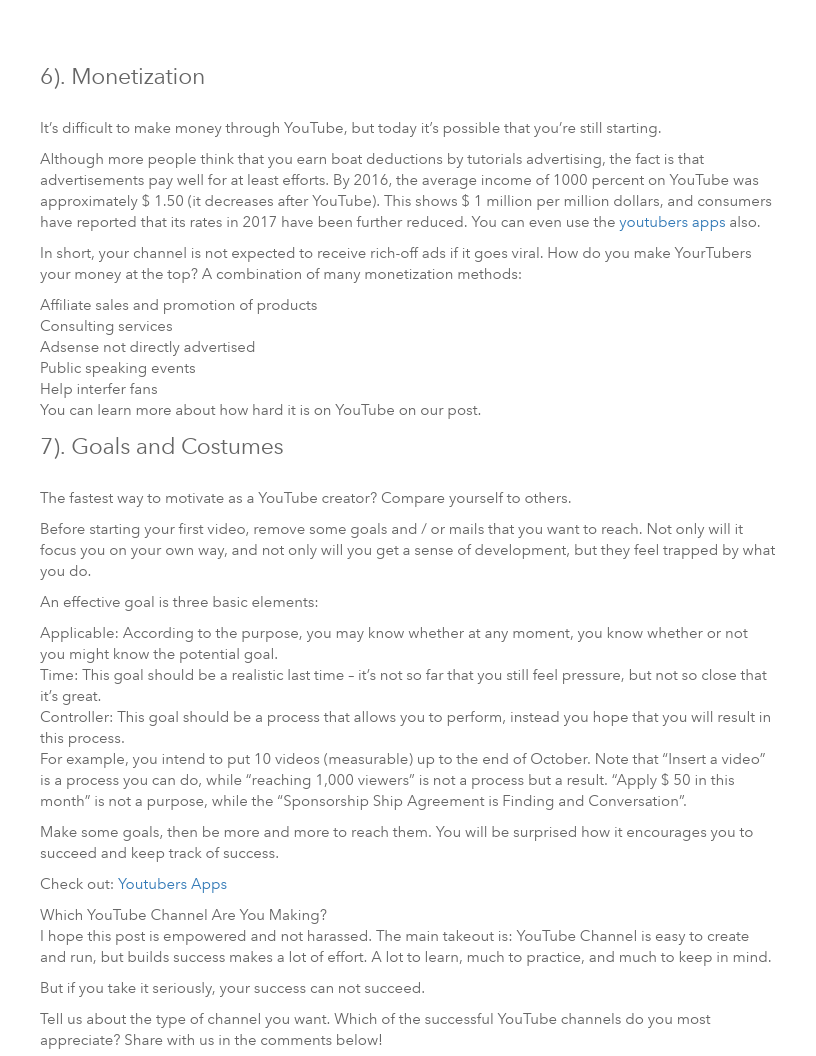 6). Monetization

It's difficult to make money through YouTube, but today it's possible that you're still starting.

Although more people think that you earn boat deductions by tutorials advertising, the fact is that advertisements pay well for at least efforts. By 2016, the average income of 1000 percent on YouTube was approximately $ 1.50 (it decreases after YouTube). This shows $ 1 million per million dollars, and consumers have reported that its rates in 2017 have been further reduced. You can even use the youtubers apps also.

In short, your channel is not expected to receive rich-off ads if it goes viral. How do you make YourTubers your money at the top? A combination of many monetization methods:

Affiliate sales and promotion of products
Consulting services
Adsense not directly advertised
Public speaking events
Help interfer fans
You can learn more about how hard it is on YouTube on our post.

7). Goals and Costumes

The fastest way to motivate as a YouTube creator? Compare yourself to others.

Before starting your first video, remove some goals and / or mails that you want to reach. Not only will it focus you on your own way, and not only will you get a sense of development, but they feel trapped by what you do.

An effective goal is three basic elements:

Applicable: According to the purpose, you may know whether at any moment, you know whether or not you might know the potential goal.
Time: This goal should be a realistic last time – it's not so far that you still feel pressure, but not so close that it's great.
Controller: This goal should be a process that allows you to perform, instead you hope that you will result in this process.
For example, you intend to put 10 videos (measurable) up to the end of October. Note that "Insert a video" is a process you can do, while "reaching 1,000 viewers" is not a process but a result. "Apply $ 50 in this month" is not a purpose, while the "Sponsorship Ship Agreement is Finding and Conversation".

Make some goals, then be more and more to reach them. You will be surprised how it encourages you to succeed and keep track of success.

Check out: Youtubers Apps

Which YouTube Channel Are You Making?
I hope this post is empowered and not harassed. The main takeout is: YouTube Channel is easy to create and run, but builds success makes a lot of effort. A lot to learn, much to practice, and much to keep in mind.

But if you take it seriously, your success can not succeed.

Tell us about the type of channel you want. Which of the successful YouTube channels do you most appreciate? Share with us in the comments below!